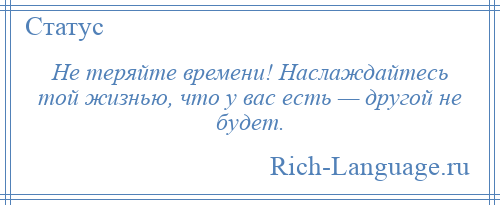 Статус

Не теряйте времени! Наслаждайтесь той жизнью, что у вас есть — другой не будет.

Rich-Language.ru